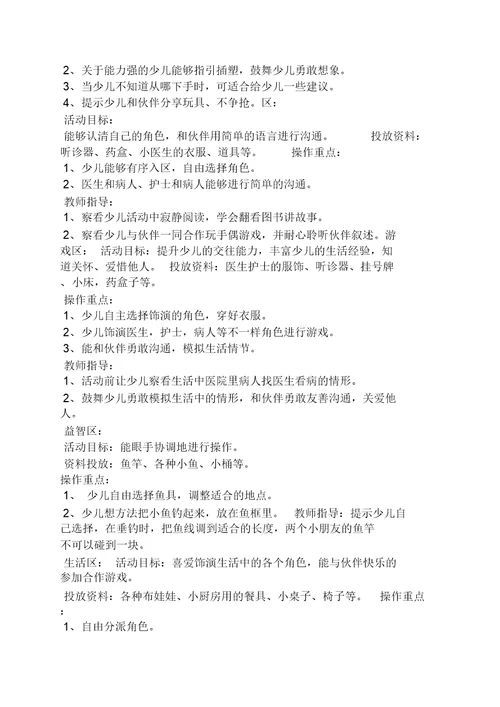 2、关于能力强的少儿能够指引插塑，鼓舞少儿勇敢想象。
3、当少儿不知道从哪下手时，可适合给少儿一些建议。
4、提示少儿和伙伴分享玩具、不争抢。区：
活动目标：
能够认清自己的角色，和伙伴用简单的语言进行沟通。 投放资料：听诊器、药盒、小医生的衣服、道具等。 操作重点：
1、少儿能够有序入区，自由选择角色。
2、医生和病人、护士和病人能够进行简单的沟通。
教师指导：
1、察看少儿活动中寂静阅读，学会翻看图书讲故事。
2、察看少儿与伙伴一同合作玩手偶游戏，并耐心聆听伙伴叙述。游戏区： 活动目标：提升少儿的交往能力，丰富少儿的生活经验，知道关怀、爱惜他人。 投放资料：医生护士的服饰、听诊器、挂号牌、小床，药盒子等。
操作重点：
1、少儿自主选择饰演的角色，穿好衣服。
2、少儿饰演医生，护士，病人等不一样角色进行游戏。
3、能和伙伴勇敢沟通，模拟生活情节。
教师指导：
1、活动前让少儿察看生活中医院里病人找医生看病的情形。
2、鼓舞少儿勇敢模拟生活中的情形，和伙伴勇敢友善沟通，关爱他人。
益智区：
活动目标：能眼手协调地进行操作。
资料投放：鱼竿、各种小鱼、小桶等。
操作重点：
1、 少儿自由选择鱼具，调整适合的地点。
2、少儿想方法把小鱼钓起来，放在鱼框里。 教师指导：提示少儿自己选择，在垂钓时，把鱼线调到适合的长度，两个小朋友的鱼竿不可以碰到一块。
生活区： 活动目标：喜爱饰演生活中的各个角色，能与伙伴快乐的参加合作游戏。
投放资料：各种布娃娃、小厨房用的餐具、小桌子、椅子等。 操作重点：
1、自由分派角色。